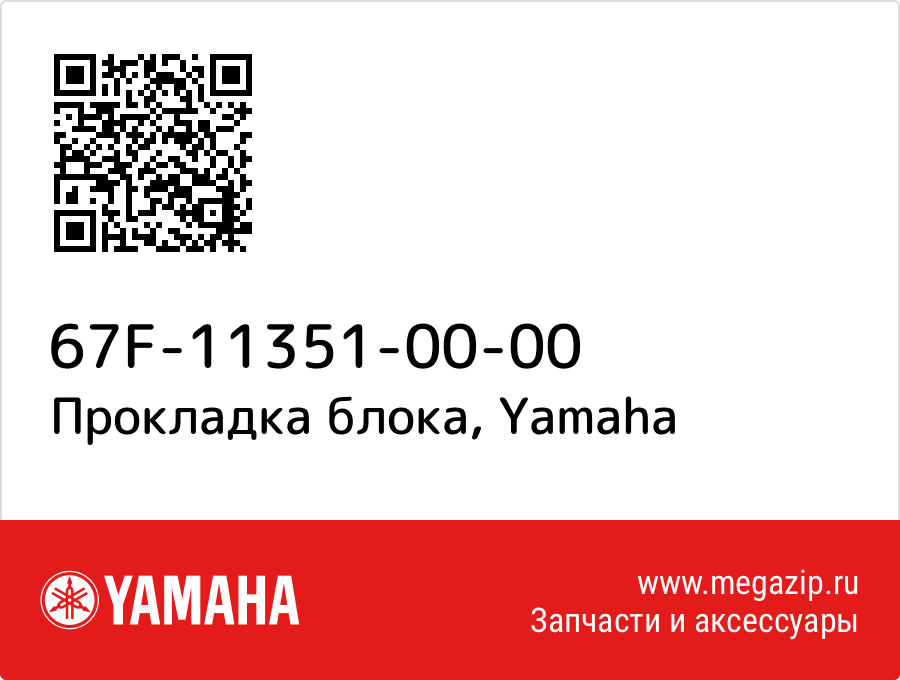 67F-11351-00-00
Прокладка блока, Yamaha

YAMAHA

www.megazip.ru
Запчасти и аксессуары